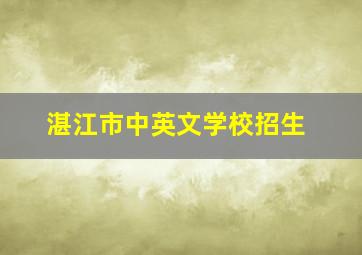 湛江市中英文学校招生